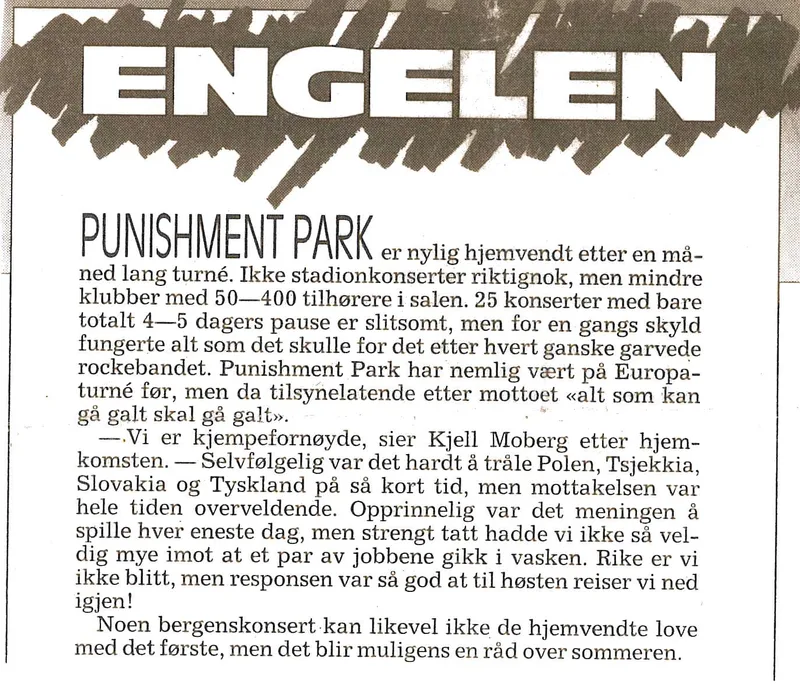 ENGELEN

PUNISHMENT PARK er nylig hjemvendt etter en måned lang turné. Ikke stadionkonserter riktignok, men mindre klubber med 50—400 tilhørere i salen. 25 konserter med bare totalt 4—5 dagers pause er slitsomt, men for en gangs skyld fungerte alt som det skulle for det etter hvert ganske garvede rockebandet. Punishment Park har nemlig vært på Europaturné før, men da tilsynelatende etter mottoet «alt som kan gå galt skal gå galt».

— Vi er kjempefornøyde, sier Kjell Moberg etter hjemkomsten. — Selvfølgelig var det hardt å tråle Polen, Tsjekkia, Slovakia og Tyskland på så kort tid, men mottakelsen var hele tiden overveldende. Opprinnelig var det meningen å spille hver eneste dag, men strengt tatt hadde vi ikke så veldig mye imot at et par av jobbene gikk i vasken. Rike er vi ikke blitt, men responsen var så god at til høsten reiser vi ned igjen!

Noen bergenskonsert kan likevel ikke de hjemvendte love med det første, men det blir muligens en råd over sommeren.